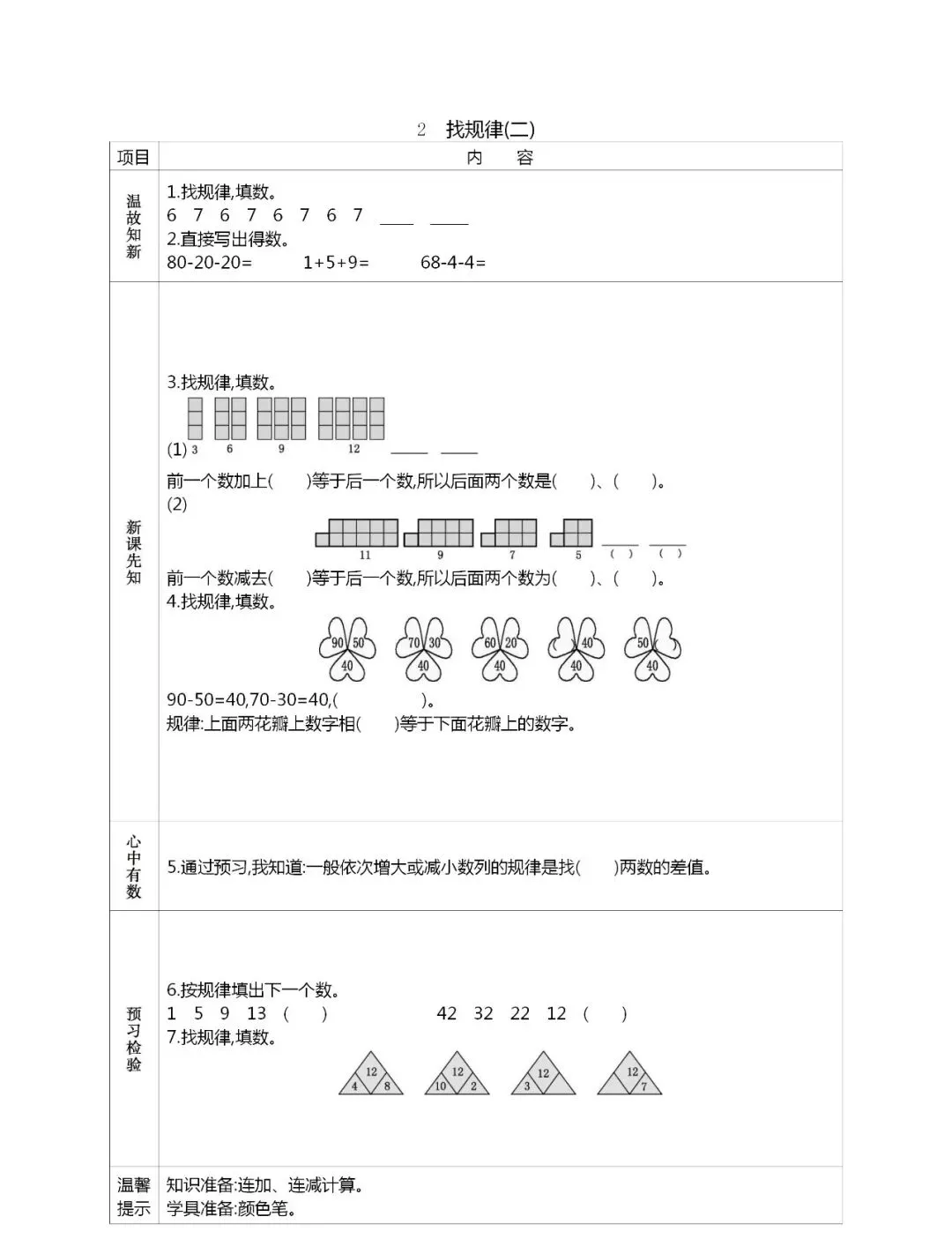 2 找规律(二)

| 项目 | 内 容 |
|---|---|
| 温故知新 | 1.找规律,填数。<br>6 7 6 7 6 7 6 7 ____ ____<br>2.直接写出得数。<br>80-20-20= 1+5+9= 68-4-4= |
| 新课先知 | 3.找规律,填数。<br>(1) 3 6 9 12 ____ ____<br>前一个数加上( )等于后一个数,所以后面两个数是( )、( )。<br>(2)<br>11 9 7 5 ( ) ( )<br>前一个数减去( )等于后一个数,所以后面两个数为( )、( )。<br>4.找规律,填数。<br>90 50 40 70 30 40 60 20 40 ( ) 40 40 50 ( ) 40<br>90-50=40,70-30=40,( )。<br>规律:上面两花瓣上数字相( )等于下面花瓣上的数字。 |
| 心中有数 | 5.通过预习,我知道:一般依次增大或减小数列的规律是找( )两数的差值。 |
| 预习检验 | 6.按规律填出下一个数。<br>1 5 9 13 ( ) 42 32 22 12 ( )<br>7.找规律,填数。<br>12 4 8 12 10 2 12 3 12 7 |
| 温馨提示 | 知识准备:连加、连减计算。<br>学具准备:颜色笔。 |